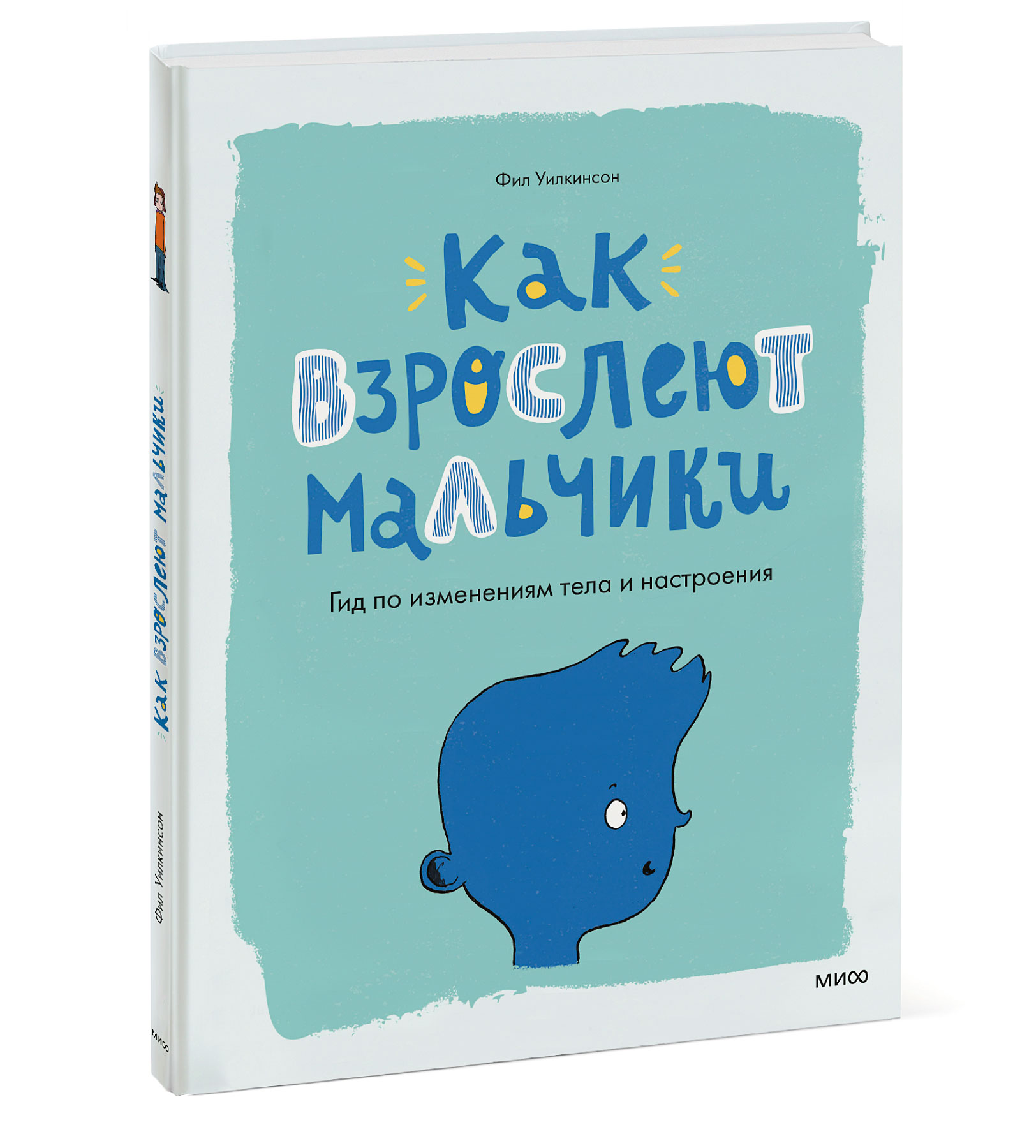 Фил Уилкинсон

Как взрослеют мальчики

Гид по изменениям тела и настроения

МИФ

Как взрослеют мальчики

Фил Уилкинсон

МИФ